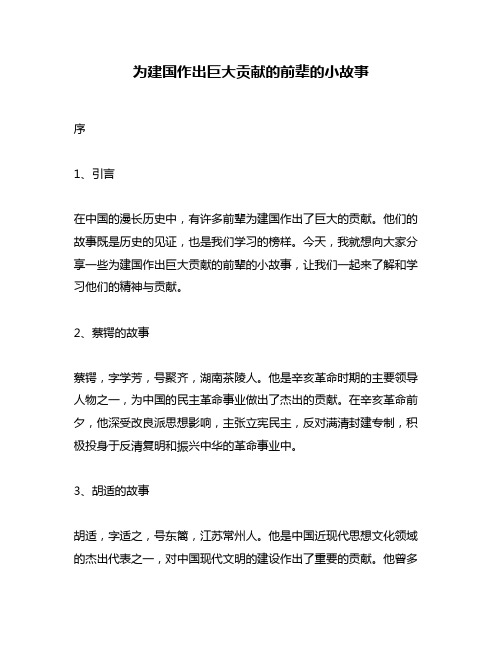 为建国作出巨大贡献的前辈的小故事

序

1、引言

在中国的漫长历史中，有许多前辈为建国作出了巨大的贡献。他们的故事既是历史的见证，也是我们学习的榜样。今天，我就想向大家分享一些为建国作出巨大贡献的前辈的小故事，让我们一起来了解和学习他们的精神与贡献。

2、蔡锷的故事

蔡锷，字学芳，号聚齐，湖南茶陵人。他是辛亥革命时期的主要领导人物之一，为中国的民主革命事业做出了杰出的贡献。在辛亥革命前夕，他深受改良派思想影响，主张立宪民主，反对满清封建专制，积极投身于反清复明和振兴中华的革命事业中。

3、胡适的故事

胡适，字适之，号东篱，江苏常州人。他是中国近现代思想文化领域的杰出代表之一，对中国现代文明的建设作出了重要的贡献。他曾多